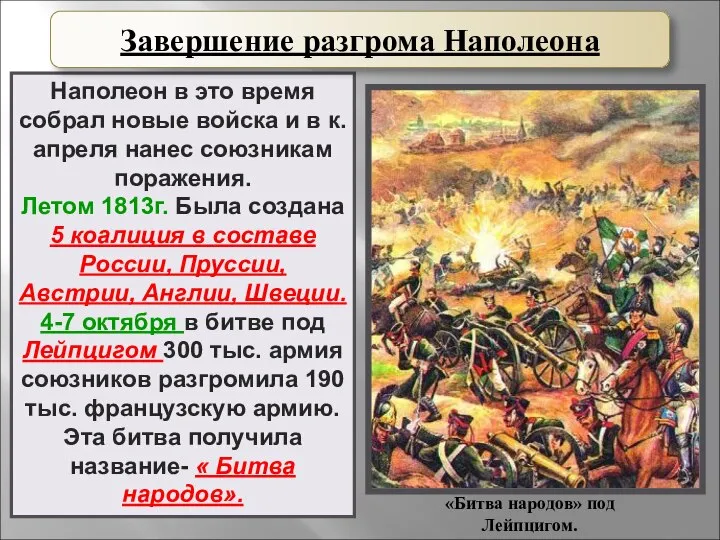 Завершение разгрома Наполеона

Наполеон в это время собрал новые войска и в к. апреля нанес союзникам поражения.
Летом 1813г. Была создана 5 коалиция в составе России, Пруссии, Австрии, Англии, Швеции.
4-7 октября в битве под Лейпцигом 300 тыс. армия союзников разгромила 190 тыс. французскую армию. Эта битва получила название- « Битва народов».

«Битва народов» под Лейпцигом.